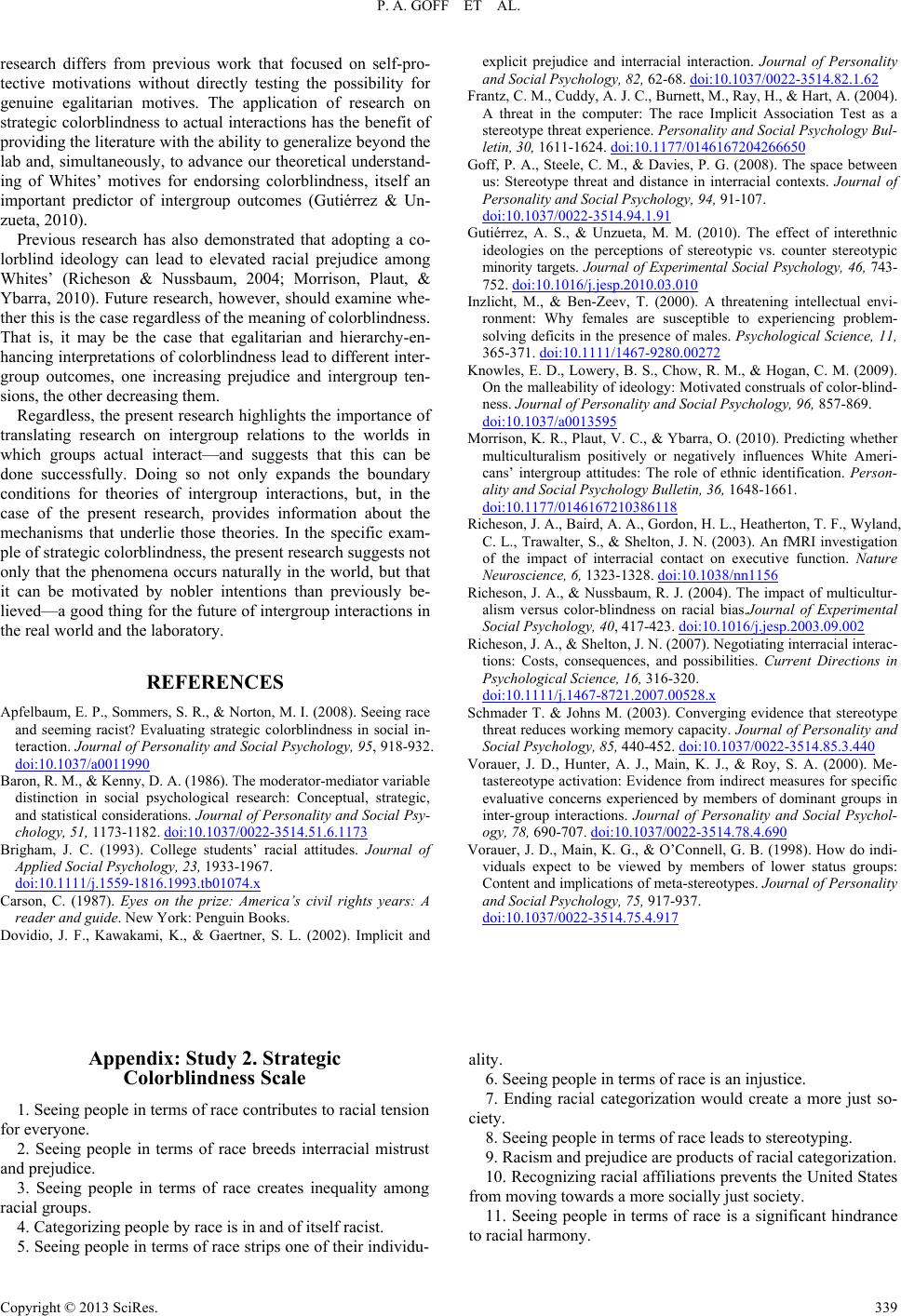 P. A. GOFF ET AL.

research differs from previous work that focused on self-protective motivations without directly testing the possibility for genuine egalitarian motives. The application of research on strategic colorblindness to actual interactions has the benefit of providing the literature with the ability to generalize beyond the lab and, simultaneously, to advance our theoretical understanding of Whites' motives for endorsing colorblindness, itself an important predictor of intergroup outcomes (Gutiérrez & Unzueta, 2010).

Previous research has also demonstrated that adopting a colorblind ideology can lead to elevated racial prejudice among Whites' (Richeson & Nussbaum, 2004; Morrison, Plaut, & Ybarra, 2010). Future research, however, should examine whether this is the case regardless of the meaning of colorblindness. That is, it may be the case that egalitarian and hierarchy-enhancing interpretations of colorblindness lead to different intergroup outcomes, one increasing prejudice and intergroup tensions, the other decreasing them.

Regardless, the present research highlights the importance of translating research on intergroup relations to the worlds in which groups actual interact—and suggests that this can be done successfully. Doing so not only expands the boundary conditions for theories of intergroup interactions, but, in the case of the present research, provides information about the mechanisms that underlie those theories. In the specific example of strategic colorblindness, the present research suggests not only that the phenomena occurs naturally in the world, but that it can be motivated by nobler intentions than previously believed—a good thing for the future of intergroup interactions in the real world and the laboratory.

REFERENCES

Apfelbaum, E. P., Sommers, S. R., & Norton, M. I. (2008). Seeing race and seeming racist? Evaluating strategic colorblindness in social interaction. Journal of Personality and Social Psychology, 95, 918-932. doi:10.1037/a0011990

Baron, R. M., & Kenny, D. A. (1986). The moderator-mediator variable distinction in social psychological research: Conceptual, strategic, and statistical considerations. Journal of Personality and Social Psychology, 51, 1173-1182. doi:10.1037/0022-3514.51.6.1173

Brigham, J. C. (1993). College students' racial attitudes. Journal of Applied Social Psychology, 23, 1933-1967. doi:10.1111/j.1559-1816.1993.tb01074.x

Carson, C. (1987). Eyes on the prize: America's civil rights years: A reader and guide. New York: Penguin Books.

Dovidio, J. F., Kawakami, K., & Gaertner, S. L. (2002). Implicit and explicit prejudice and interracial interaction. Journal of Personality and Social Psychology, 82, 62-68. doi:10.1037/0022-3514.82.1.62

Frantz, C. M., Cuddy, A. J. C., Burnett, M., Ray, H., & Hart, A. (2004). A threat in the computer: The race Implicit Association Test as a stereotype threat experience. Personality and Social Psychology Bulletin, 30, 1611-1624. doi:10.1177/0146167204266650

Goff, P. A., Steele, C. M., & Davies, P. G. (2008). The space between us: Stereotype threat and distance in interracial contexts. Journal of Personality and Social Psychology, 94, 91-107. doi:10.1037/0022-3514.94.1.91

Gutiérrez, A. S., & Unzueta, M. M. (2010). The effect of interethnic ideologies on the perceptions of stereotypic vs. counter stereotypic minority targets. Journal of Experimental Social Psychology, 46, 743-752. doi:10.1016/j.jesp.2010.03.010

Inzlicht, M., & Ben-Zeev, T. (2000). A threatening intellectual environment: Why females are susceptible to experiencing problem-solving deficits in the presence of males. Psychological Science, 11, 365-371. doi:10.1111/1467-9280.00272

Knowles, E. D., Lowery, B. S., Chow, R. M., & Hogan, C. M. (2009). On the malleability of ideology: Motivated construals of color-blindness. Journal of Personality and Social Psychology, 96, 857-869. doi:10.1037/a0013595

Morrison, K. R., Plaut, V. C., & Ybarra, O. (2010). Predicting whether multiculturalism positively or negatively influences White Americans' intergroup attitudes: The role of ethnic identification. Personality and Social Psychology Bulletin, 36, 1648-1661. doi:10.1177/0146167210386118

Richeson, J. A., Baird, A. A., Gordon, H. L., Heatherton, T. F., Wyland, C. L., Trawalter, S., & Shelton, J. N. (2003). An fMRI investigation of the impact of interracial contact on executive function. Nature Neuroscience, 6, 1323-1328. doi:10.1038/nn1156

Richeson, J. A., & Nussbaum, R. J. (2004). The impact of multiculturalism versus color-blindness on racial bias.Journal of Experimental Social Psychology, 40, 417-423. doi:10.1016/j.jesp.2003.09.002

Richeson, J. A., & Shelton, J. N. (2007). Negotiating interracial interactions: Costs, consequences, and possibilities. Current Directions in Psychological Science, 16, 316-320. doi:10.1111/j.1467-8721.2007.00528.x

Schmader T. & Johns M. (2003). Converging evidence that stereotype threat reduces working memory capacity. Journal of Personality and Social Psychology, 85, 440-452. doi:10.1037/0022-3514.85.3.440

Vorauer, J. D., Hunter, A. J., Main, K. J., & Roy, S. A. (2000). Metastereotype activation: Evidence from indirect measures for specific evaluative concerns experienced by members of dominant groups in inter-group interactions. Journal of Personality and Social Psychology, 78, 690-707. doi:10.1037/0022-3514.78.4.690

Vorauer, J. D., Main, K. G., & O'Connell, G. B. (1998). How do individuals expect to be viewed by members of lower status groups: Content and implications of meta-stereotypes. Journal of Personality and Social Psychology, 75, 917-937. doi:10.1037/0022-3514.75.4.917

Appendix: Study 2. Strategic Colorblindness Scale

1. Seeing people in terms of race contributes to racial tension for everyone.

2. Seeing people in terms of race breeds interracial mistrust and prejudice.

3. Seeing people in terms of race creates inequality among racial groups.

4. Categorizing people by race is in and of itself racist.

5. Seeing people in terms of race strips one of their individuality.

6. Seeing people in terms of race is an injustice.

7. Ending racial categorization would create a more just society.

8. Seeing people in terms of race leads to stereotyping.

9. Racism and prejudice are products of racial categorization.

10. Recognizing racial affiliations prevents the United States from moving towards a more socially just society.

11. Seeing people in terms of race is a significant hindrance to racial harmony.

Copyright © 2013 SciRes. 339